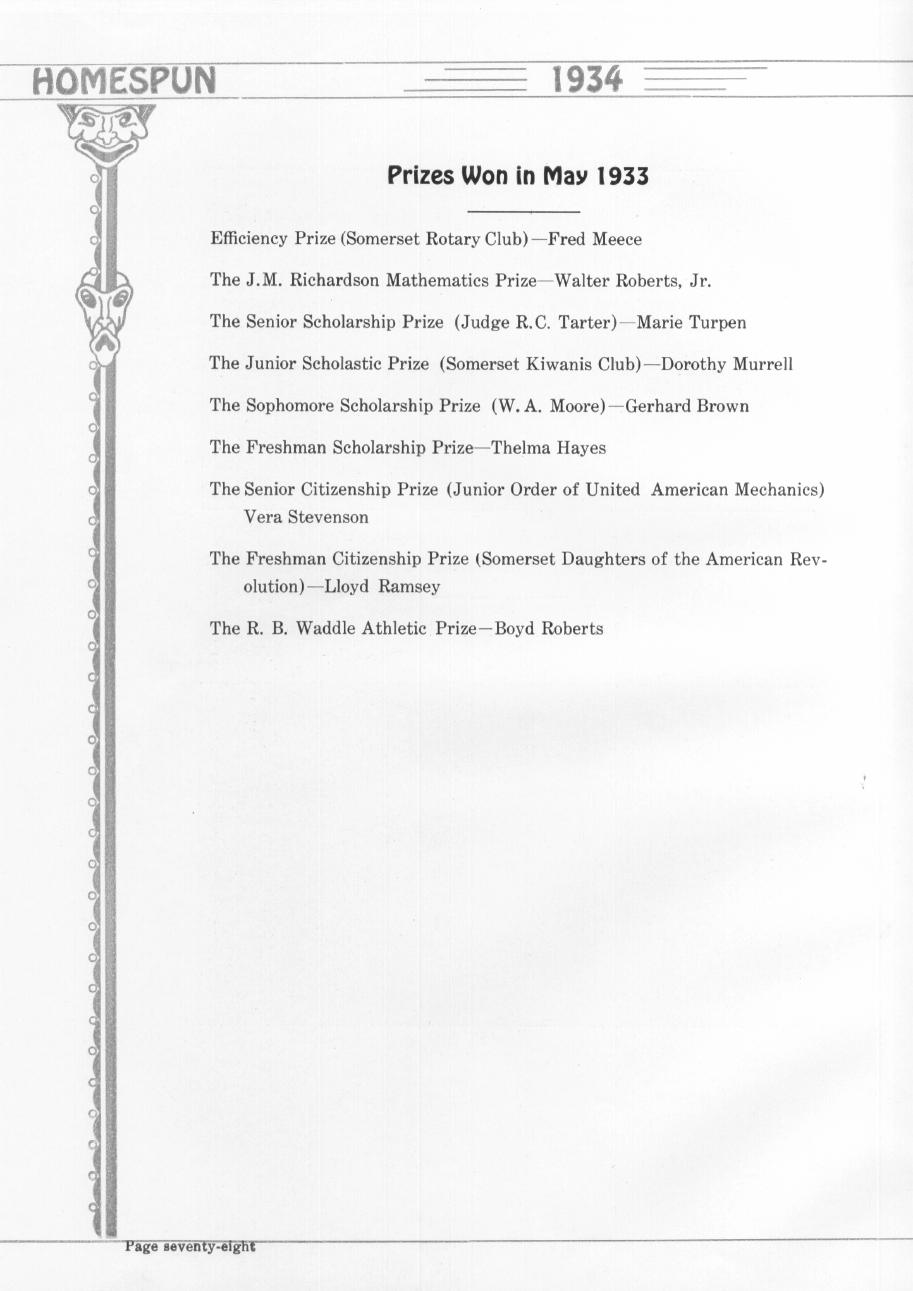 HOMESPUN 1934

Prizes Won in May 1933

Efficiency Prize (Somerset Rotary Club)—Fred Meece

The J.M. Richardson Mathematics Prize—Walter Roberts, Jr.

The Senior Scholarship Prize (Judge R.C. Tarter)—Marie Turpen

The Junior Scholastic Prize (Somerset Kiwanis Club)—Dorothy Murrell

The Sophomore Scholarship Prize (W. A. Moore)—Gerhard Brown

The Freshman Scholarship Prize—Thelma Hayes

The Senior Citizenship Prize (Junior Order of United American Mechanics) Vera Stevenson

The Freshman Citizenship Prize (Somerset Daughters of the American Revolution)—Lloyd Ramsey

The R. B. Waddle Athletic Prize—Boyd Roberts

Page seventy-eight